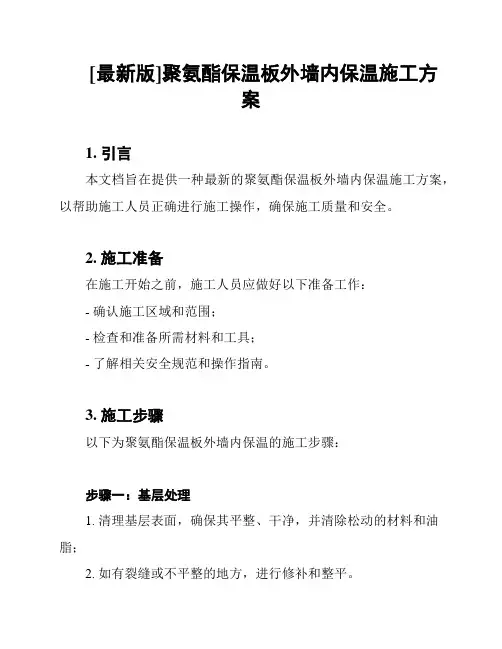 [最新版]聚氨酯保温板外墙内保温施工方案

1. 引言

本文档旨在提供一种最新的聚氨酯保温板外墙内保温施工方案，以帮助施工人员正确进行施工操作，确保施工质量和安全。

2. 施工准备

在施工开始之前，施工人员应做好以下准备工作：

- 确认施工区域和范围；

- 检查和准备所需材料和工具；

- 了解相关安全规范和操作指南。

3. 施工步骤

以下为聚氨酯保温板外墙内保温的施工步骤：

步骤一：基层处理

1. 清理基层表面，确保其平整、干净，并清除松动的材料和油脂；

2. 如有裂缝或不平整的地方，进行修补和整平。